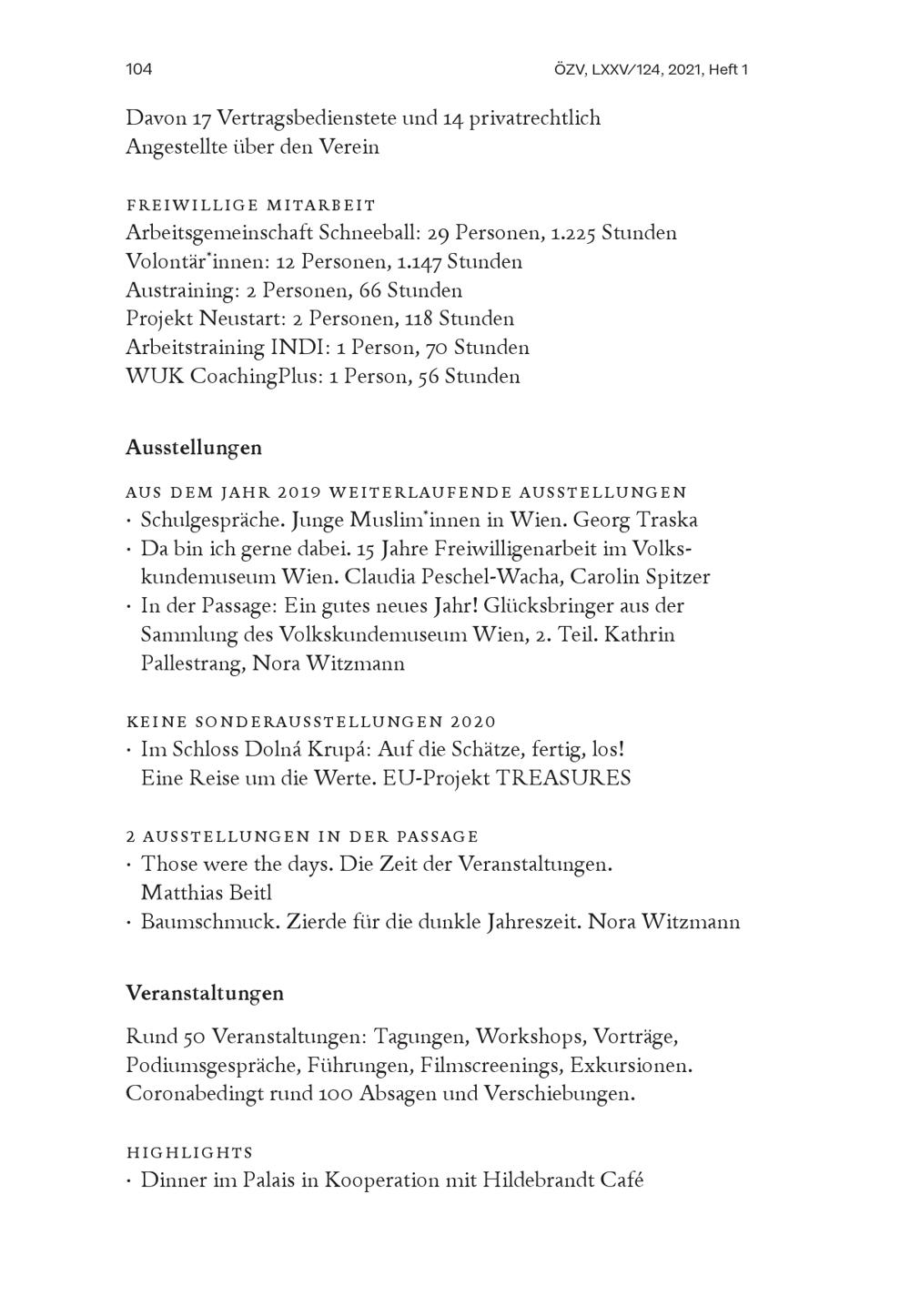 104

ÖZV, LXXV/124, 2021, Heft 1

Davon 17 Vertragsbedienstete und 14 privatrechtlich Angestellte über den Verein

FREIWILLIGE MITARBEIT
Arbeitsgemeinschaft Schneeball: 29 Personen, 1.225 Stunden
Volontär*innen: 12 Personen, 1.147 Stunden
Austraining: 2 Personen, 66 Stunden
Projekt Neustart: 2 Personen, 118 Stunden
Arbeitstraining INDI: 1 Person, 70 Stunden
WUK CoachingPlus: 1 Person, 56 Stunden

Ausstellungen

AUS DEM JAHR 2019 WEITERLAUFENDE AUSSTELLUNGEN
· Schulgespräche. Junge Muslim*innen in Wien. Georg Traska
· Da bin ich gerne dabei. 15 Jahre Freiwilligenarbeit im Volkskundemuseum Wien. Claudia Peschel-Wacha, Carolin Spitzer
· In der Passage: Ein gutes neues Jahr! Glücksbringer aus der Sammlung des Volkskundemuseum Wien, 2. Teil. Kathrin Pallestrang, Nora Witzmann

KEINE SONDERAUSSTELLUNGEN 2020
· Im Schloss Dolná Krupá: Auf die Schätze, fertig, los! Eine Reise um die Werte. EU-Projekt TREASURES

2 AUSSTELLUNGEN IN DER PASSAGE
· Those were the days. Die Zeit der Veranstaltungen. Matthias Beitl
· Baumschmuck. Zierde für die dunkle Jahreszeit. Nora Witzmann

Veranstaltungen

Rund 50 Veranstaltungen: Tagungen, Workshops, Vorträge, Podiumsgespräche, Führungen, Filmscreenings, Exkursionen. Coronabedingt rund 100 Absagen und Verschiebungen.

HIGHLIGHTS
· Dinner im Palais in Kooperation mit Hildebrandt Café